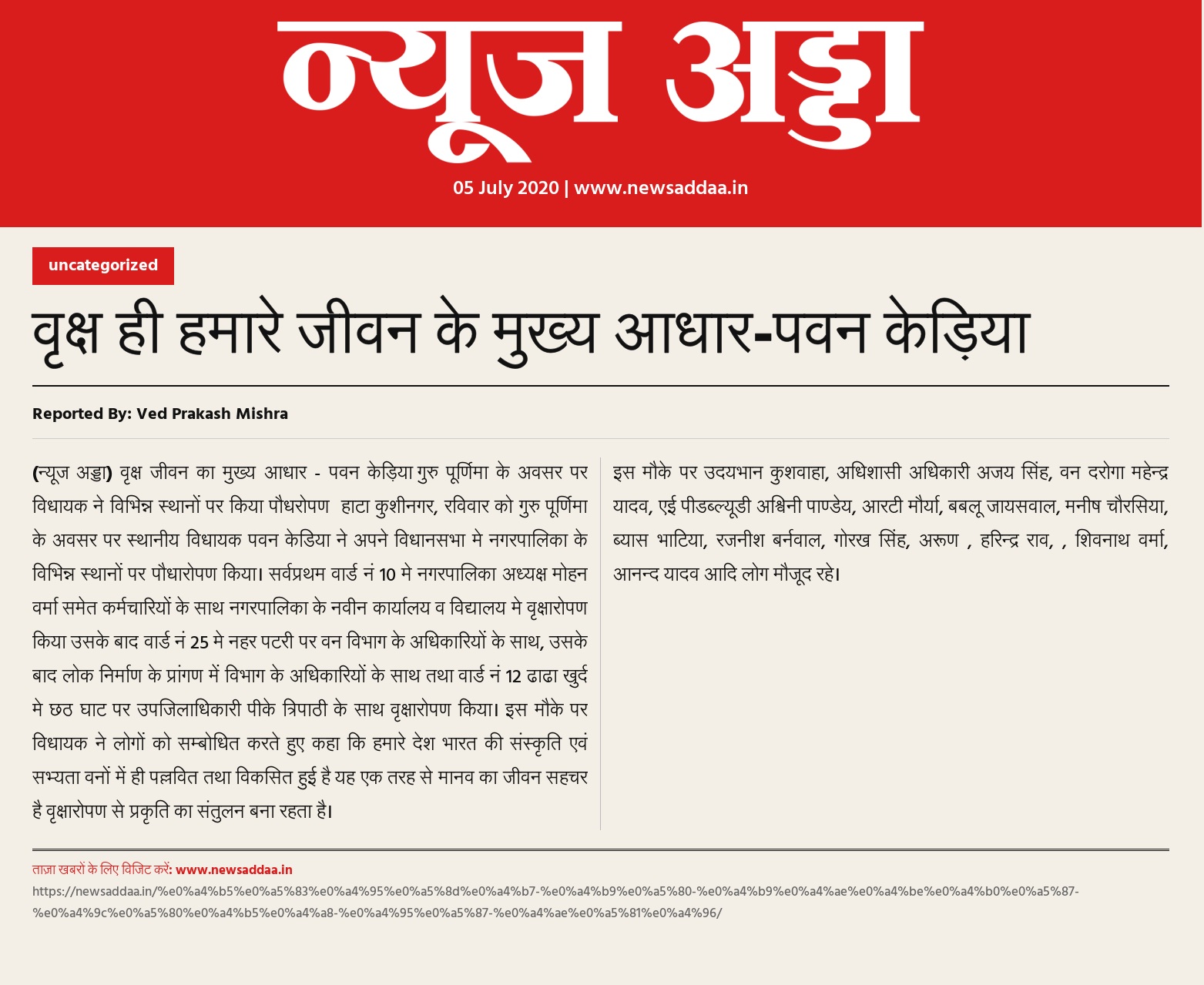 न्यूज अड्डा

05 July 2020 | www.newsaddaa.in

uncategorized

वृक्ष ही हमारे जीवन के मुख्य आधार-पवन केड़िया

Reported By: Ved Prakash Mishra

(न्यूज अड्डा) वृक्ष जीवन का मुख्य आधार - पवन केड़िया गुरु पूर्णिमा के अवसर पर विधायक ने विभिन्न स्थानों पर किया पौधरोपण हाटा कुशीनगर, रविवार को गुरु पूर्णिमा के अवसर पर स्थानीय विधायक पवन केडिया ने अपने विधानसभा मे नगरपालिका के विभिन्न स्थानों पर पौधारोपण किया। सर्वप्रथम वार्ड नं 10 मे नगरपालिका अध्यक्ष मोहन वर्मा समेत कर्मचारियों के साथ नगरपालिका के नवीन कार्यालय व विद्यालय मे वृक्षारोपण किया उसके बाद वार्ड नं 25 मे नहर पटरी पर वन विभाग के अधिकारियों के साथ, उसके बाद लोक निर्माण के प्रांगण में विभाग के अधिकारियों के साथ तथा वार्ड नं 12 ढाढा खुर्द मे छठ घाट पर उपजिलाधिकारी पीके त्रिपाठी के साथ वृक्षारोपण किया। इस मौके पर विधायक ने लोगों को सम्बोधित करते हुए कहा कि हमारे देश भारत की संस्कृति एवं सभ्यता वनों में ही पल्लवित तथा विकसित हुई है यह एक तरह से मानव का जीवन सहचर है वृक्षारोपण से प्रकृति का संतुलन बना रहता है।

इस मौके पर उदयभान कुशवाहा, अधिशासी अधिकारी अजय सिंह, वन दरोगा महेन्द्र यादव, एई पीडब्ल्यूडी अश्विनी पाण्डेय, आरटी मौर्या, बबलू जायसवाल, मनीष चौरसिया, ब्यास भाटिया, रजनीश बर्नवाल, गोरख सिंह, अरूण , हरिन्द्र राव, , शिवनाथ वर्मा, आनन्द यादव आदि लोग मौजूद रहे।

ताज़ा खबरों के लिए विजिट करें: www.newsaddaa.in
https://newsaddaa.in/%e0%a4%b5%e0%a5%83%e0%a4%95%e0%a5%8d%e0%a4%b7-%e0%a4%b9%e0%a5%80-%e0%a4%b9%e0%a4%ae%e0%a4%be%e0%a4%b0%e0%a5%87-%e0%a4%9c%e0%a5%80%e0%a4%b5%e0%a4%a8-%e0%a4%95%e0%a5%87-%e0%a4%ae%e0%a5%81%e0%a4%96/